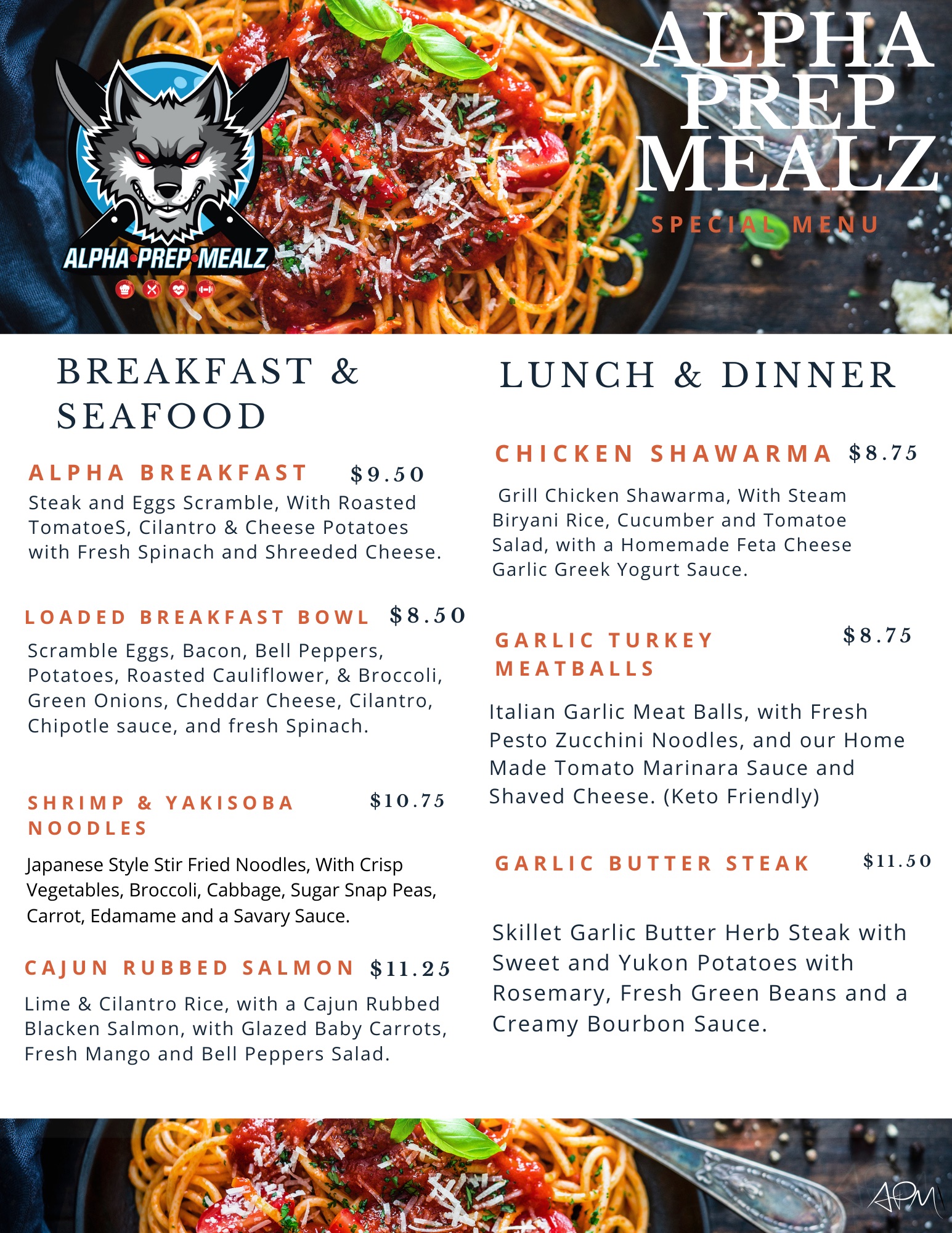 ALPHA·PREP·MEALZ

ALPHA PREP MEALZ

SPECIAL MENU

BREAKFAST & SEAFOOD

ALPHA BREAKFAST $9.50
Steak and Eggs Scramble, With Roasted TomatoeS, Cilantro & Cheese Potatoes with Fresh Spinach and Shreeded Cheese.

LOADED BREAKFAST BOWL $8.50
Scramble Eggs, Bacon, Bell Peppers, Potatoes, Roasted Cauliflower, & Broccoli, Green Onions, Cheddar Cheese, Cilantro, Chipotle sauce, and fresh Spinach.

SHRIMP & YAKISOBA NOODLES $10.75
Japanese Style Stir Fried Noodles, With Crisp Vegetables, Broccoli, Cabbage, Sugar Snap Peas, Carrot, Edamame and a Savary Sauce.

CAJUN RUBBED SALMON $11.25
Lime & Cilantro Rice, with a Cajun Rubbed Blacken Salmon, with Glazed Baby Carrots, Fresh Mango and Bell Peppers Salad.

LUNCH & DINNER

CHICKEN SHAWARMA $8.75
Grill Chicken Shawarma, With Steam Biryani Rice, Cucumber and Tomatoe Salad, with a Homemade Feta Cheese Garlic Greek Yogurt Sauce.

GARLIC TURKEY MEATBALLS $8.75
Italian Garlic Meat Balls, with Fresh Pesto Zucchini Noodles, and our Home Made Tomato Marinara Sauce and Shaved Cheese. (Keto Friendly)

GARLIC BUTTER STEAK $11.50
Skillet Garlic Butter Herb Steak with Sweet and Yukon Potatoes with Rosemary, Fresh Green Beans and a Creamy Bourbon Sauce.

APM